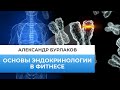 АЛЕКСАНДР БУРЛАКОВ

ОСНОВЫ ЭНДОКРИНОЛОГИИ В ФИТНЕСЕ